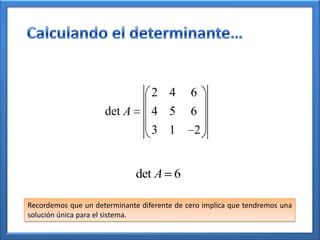 Calculando el determinante…

$\det A = \left| \begin{pmatrix} 2 & 4 & 6 \\ 4 & 5 & 6 \\ 3 & 1 & -2 \end{pmatrix} \right|$

$\det A = 6$

Recordemos que un determinante diferente de cero implica que tendremos una solución única para el sistema.